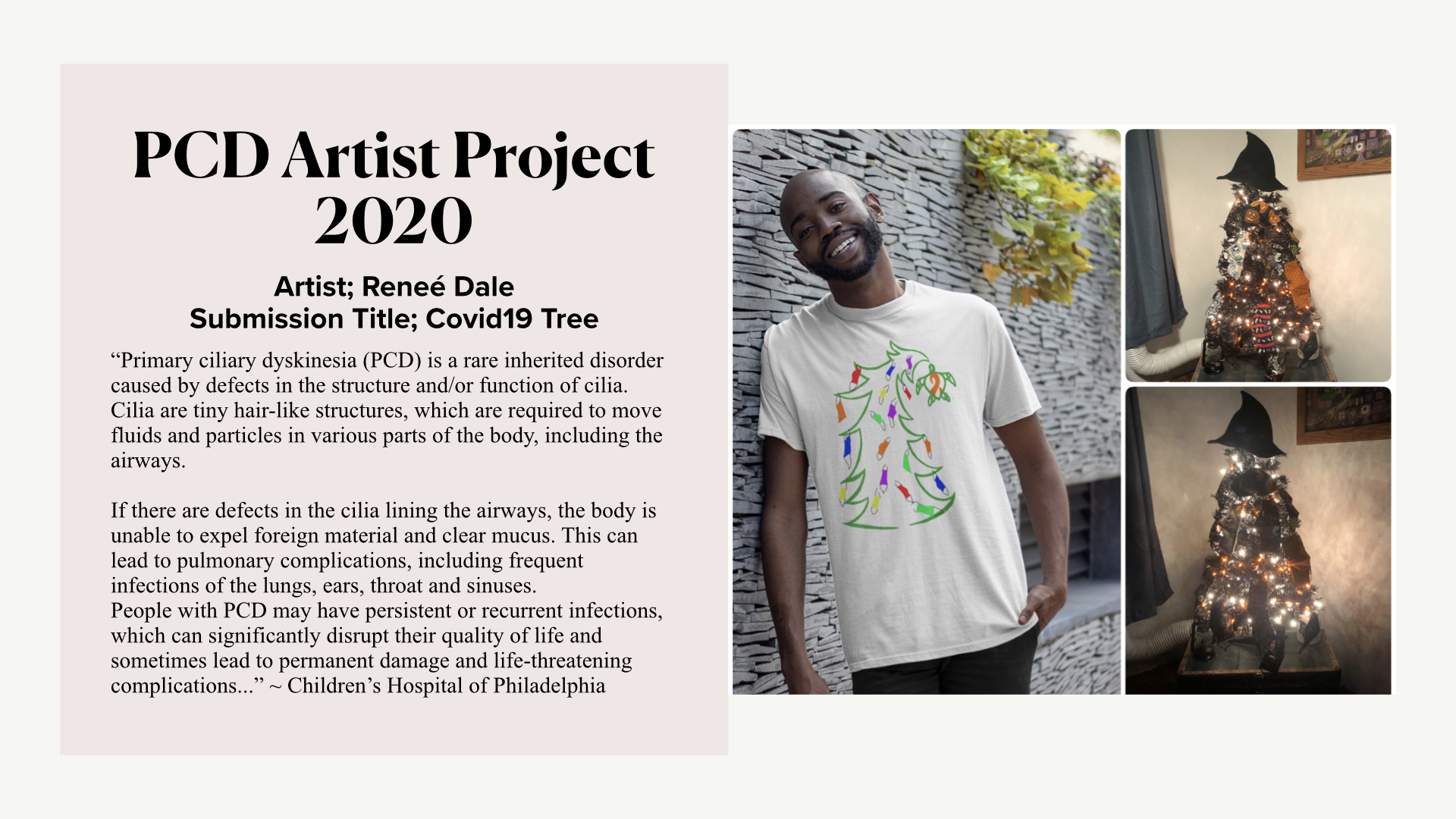 PCD Artist Project 2020

Artist; Reneé Dale
Submission Title; Covid19 Tree

“Primary ciliary dyskinesia (PCD) is a rare inherited disorder caused by defects in the structure and/or function of cilia. Cilia are tiny hair-like structures, which are required to move fluids and particles in various parts of the body, including the airways.

If there are defects in the cilia lining the airways, the body is unable to expel foreign material and clear mucus. This can lead to pulmonary complications, including frequent infections of the lungs, ears, throat and sinuses.
People with PCD may have persistent or recurrent infections, which can significantly disrupt their quality of life and sometimes lead to permanent damage and life-threatening complications...” ~ Children’s Hospital of Philadelphia